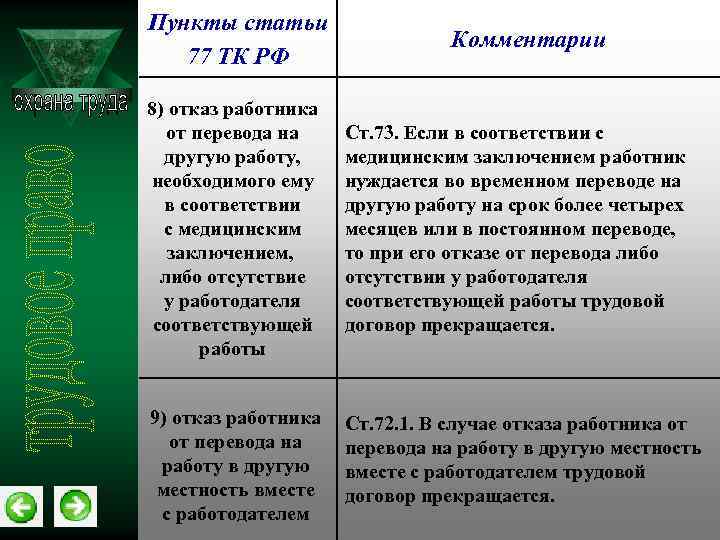 охрана труда

трудовое право

| Пункты статьи 77 ТК РФ | Комментарии |
|---|---|
| 8) отказ работника от перевода на другую работу, необходимого ему в соответствии с медицинским заключением, либо отсутствие у работодателя соответствующей работы | Ст.73. Если в соответствии с медицинским заключением работник нуждается во временном переводе на другую работу на срок более четырех месяцев или в постоянном переводе, то при его отказе от перевода либо отсутствии у работодателя соответствующей работы трудовой договор прекращается. |
| 9) отказ работника от перевода на работу в другую местность вместе с работодателем | Ст.72.1. В случае отказа работника от перевода на работу в другую местность вместе с работодателем трудовой договор прекращается. |